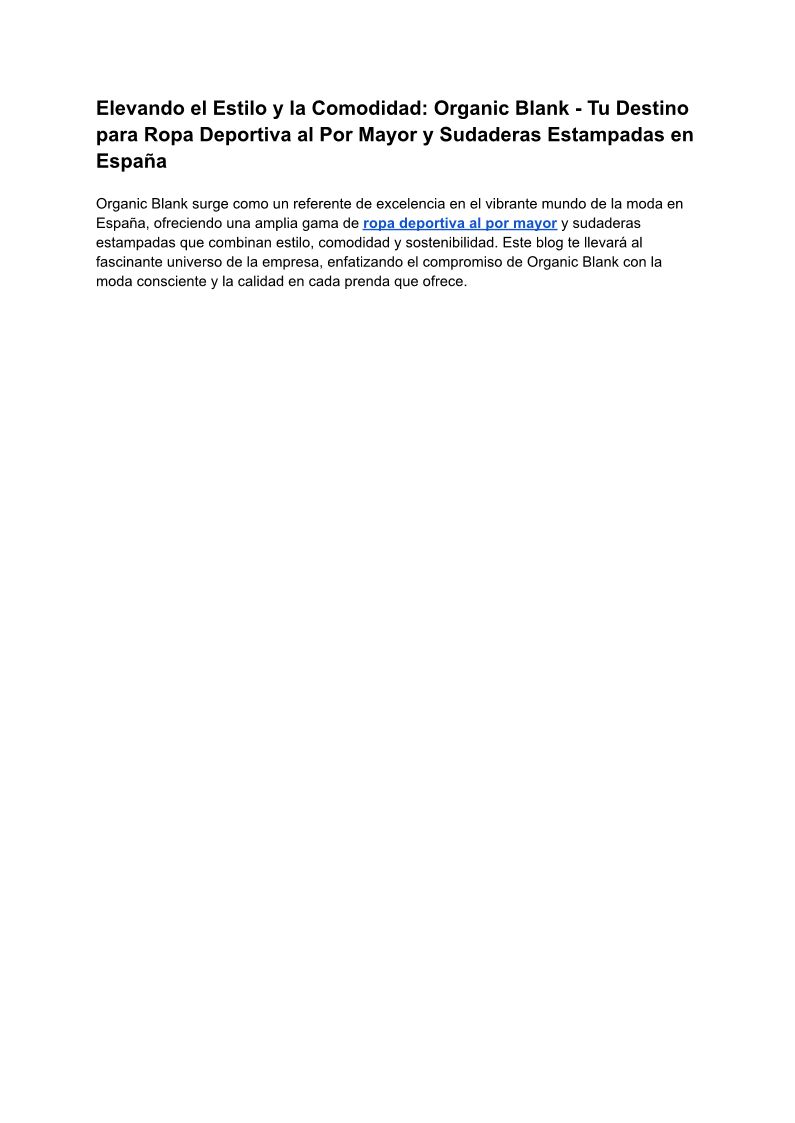 Elevando el Estilo y la Comodidad: Organic Blank - Tu Destino para Ropa Deportiva al Por Mayor y Sudaderas Estampadas en España

Organic Blank surge como un referente de excelencia en el vibrante mundo de la moda en España, ofreciendo una amplia gama de ropa deportiva al por mayor y sudaderas estampadas que combinan estilo, comodidad y sostenibilidad. Este blog te llevará al fascinante universo de la empresa, enfatizando el compromiso de Organic Blank con la moda consciente y la calidad en cada prenda que ofrece.